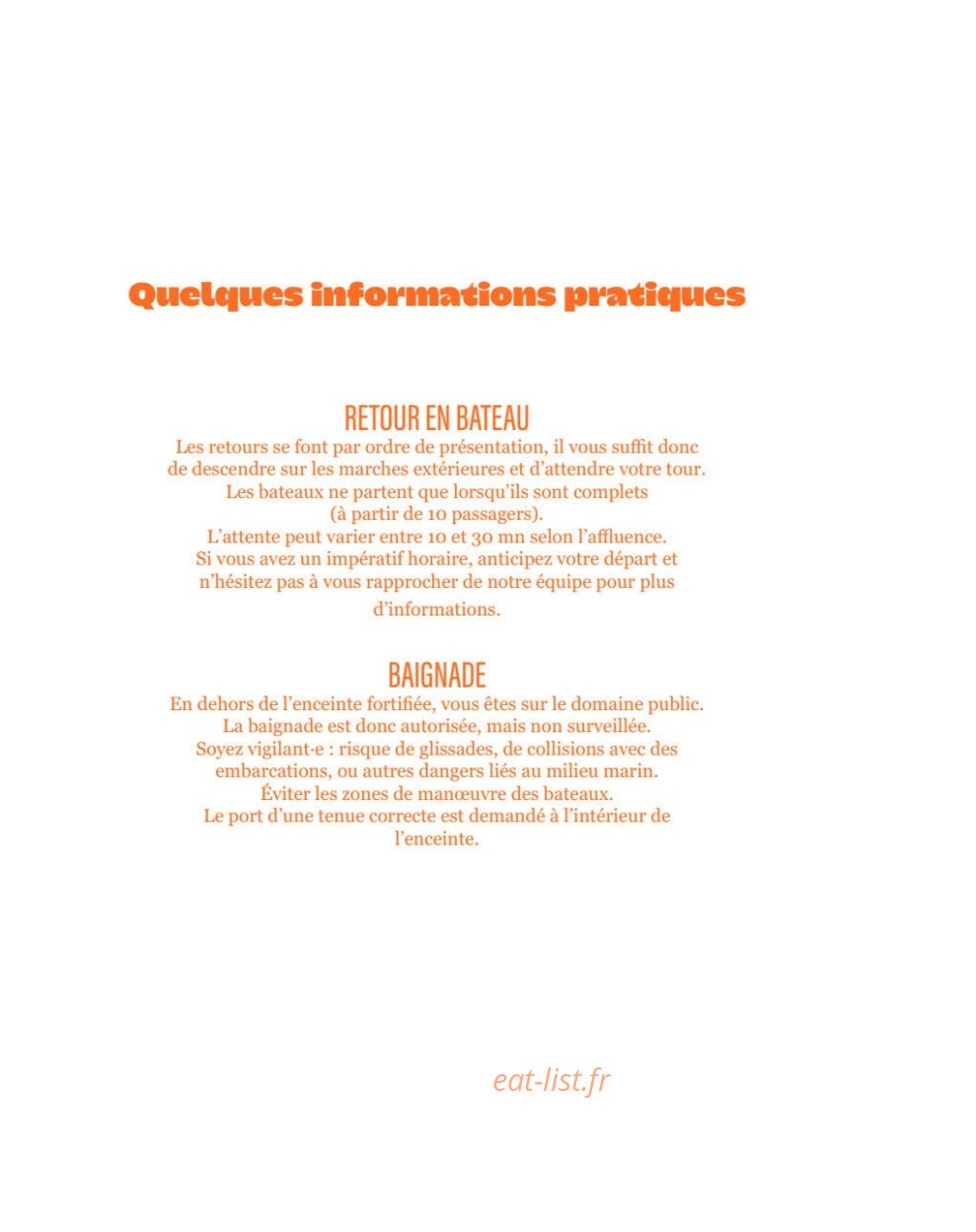 Quelques informations pratiques

RETOUR EN BATEAU
Les retours se font par ordre de présentation, il vous suffit donc de descendre sur les marches extérieures et d'attendre votre tour. Les bateaux ne partent que lorsqu'ils sont complets (à partir de 10 passagers). L'attente peut varier entre 10 et 30 mn selon l'affluence. Si vous avez un impératif horaire, anticipez votre départ et n'hésitez pas à vous rapprocher de notre équipe pour plus d'informations.

BAIGNADE
En dehors de l'enceinte fortifiée, vous êtes sur le domaine public. La baignade est donc autorisée, mais non surveillée. Soyez vigilant·e : risque de glissades, de collisions avec des embarcations, ou autres dangers liés au milieu marin. Éviter les zones de manœuvre des bateaux. Le port d'une tenue correcte est demandé à l'intérieur de l'enceinte.

eat-list.fr